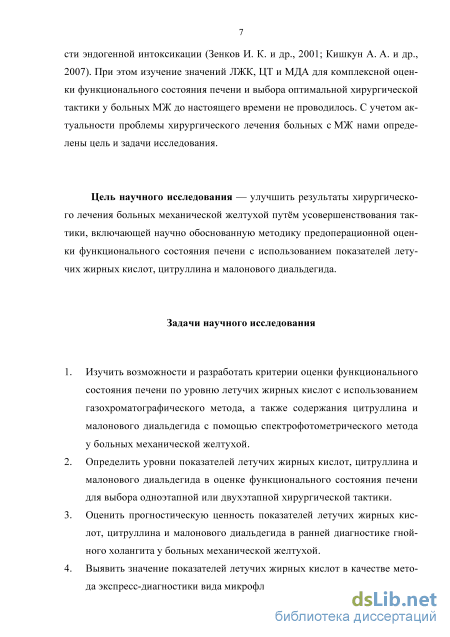 7

сти эндогенной интоксикации (Зенков И. К. и др., 2001; Кишкун А. А. и др., 2007). При этом изучение значений ЛЖК, ЦТ и МДА для комплексной оценки функционального состояния печени и выбора оптимальной хирургической тактики у больных МЖ до настоящего времени не проводилось. С учетом актуальности проблемы хирургического лечения больных с МЖ нами определены цель и задачи исследования.

Цель научного исследования — улучшить результаты хирургического лечения больных механической желтухой путём усовершенствования тактики, включающей научно обоснованную методику предоперационной оценки функционального состояния печени с использованием показателей летучих жирных кислот, цитруллина и малонового диальдегида.

Задачи научного исследования

1. Изучить возможности и разработать критерии оценки функционального состояния печени по уровню летучих жирных кислот с использованием газохроматографического метода, а также содержания цитруллина и малонового диальдегида с помощью спектрофотометрического метода у больных механической желтухой.
2. Определить уровни показателей летучих жирных кислот, цитруллина и малонового диальдегида в оценке функционального состояния печени для выбора одноэтапной или двухэтапной хирургической тактики.
3. Оценить прогностическую ценность показателей летучих жирных кислот, цитруллина и малонового диальдегида в ранней диагностике гнойного холангита у больных механической желтухой.
4. Выявить значение показателей летучих жирных кислот в качестве метода экспресс-диагностики вида микрофл

dsLib.net
библиотека диссертаций